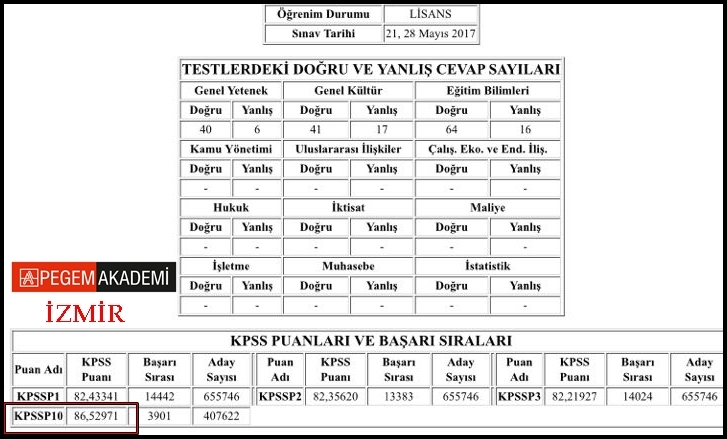 | Öğrenim Durumu | LİSANS |
|---|---|
| Sınav Tarihi | 21, 28 Mayıs 2017 |

TESTLERDEKİ DOĞRU VE YANLIŞ CEVAP SAYILARI

| Genel Yetenek | | Genel Kültür | | Eğitim Bilimleri | |
|---|---|---|---|---|---|
| Doğru | Yanlış | Doğru | Yanlış | Doğru | Yanlış |
| 40 | 6 | 41 | 17 | 64 | 16 |
| Kamu Yönetimi | | Uluslararası İlişkiler | | Çalış. Eko. ve End. İliş. | |
| Doğru | Yanlış | Doğru | Yanlış | Doğru | Yanlış |
| - | - | - | - | - | - |
| Hukuk | | İktisat | | Maliye | |
| Doğru | Yanlış | Doğru | Yanlış | Doğru | Yanlış |
| - | - | - | - | - | - |
| İşletme | | Muhasebe | | İstatistik | |
| Doğru | Yanlış | Doğru | Yanlış | Doğru | Yanlış |
| - | - | - | - | - | - |

PEGEM AKADEMİ
İZMİR

KPSS PUANLARI VE BAŞARI SIRALARI

| Puan Adı | KPSS Puanı | Başarı Sırası | Aday Sayısı | Puan Adı | KPSS Puanı | Başarı Sırası | Aday Sayısı | Puan Adı | KPSS Puanı | Başarı Sırası | Aday Sayısı |
|---|---|---|---|---|---|---|---|---|---|---|---|
| KPSSP1 | 82,43341 | 14442 | 655746 | KPSSP2 | 82,35620 | 13383 | 655746 | KPSSP3 | 82,21927 | 14024 | 655746 |
| KPSSP10 | 86,52971 | 3901 | 407622 | | | | | | | | |